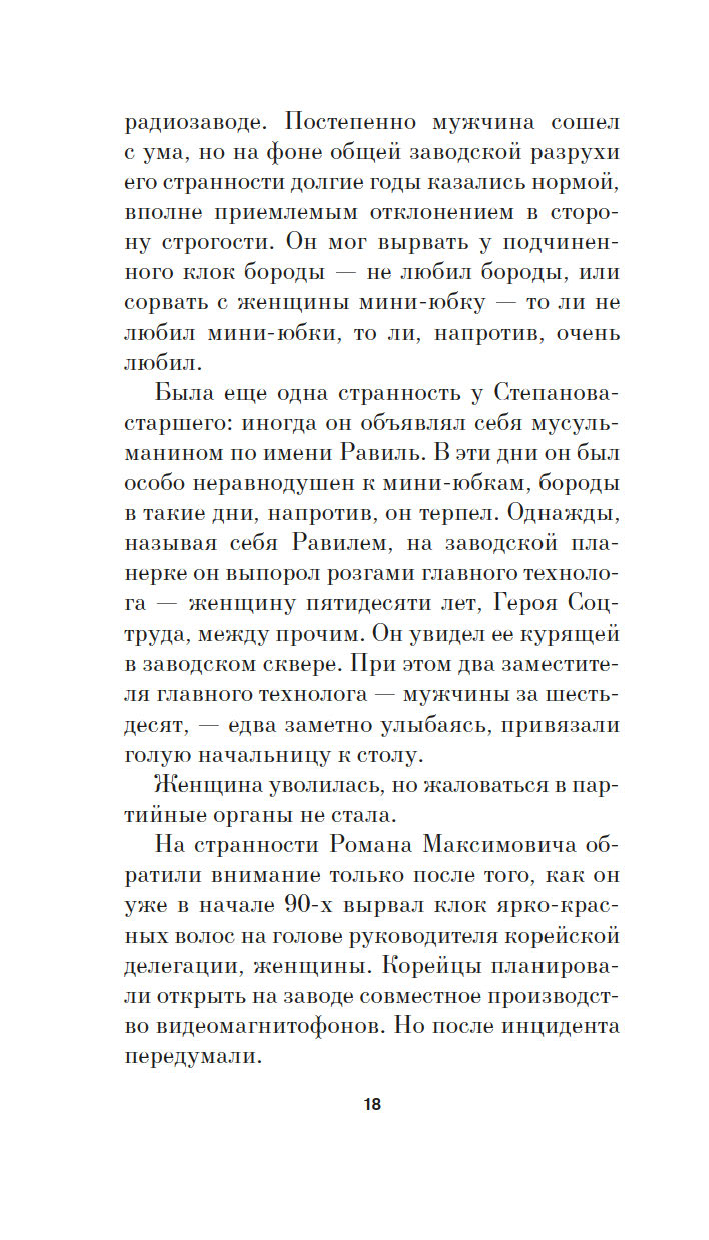 радиозаводе. Постепенно мужчина сошел с ума, но на фоне общей заводской разрухи его странности долгие годы казались нормой, вполне приемлемым отклонением в сторону строгости. Он мог вырвать у подчиненного клок бороды — не любил бороды, или сорвать с женщины мини-юбку — то ли не любил мини-юбки, то ли, напротив, очень любил.

Была еще одна странность у Степанова-старшего: иногда он объявлял себя мусульманином по имени Равиль. В эти дни он был особо неравнодушен к мини-юбкам, бороды в такие дни, напротив, он терпел. Однажды, называя себя Равилем, на заводской планерке он выпорол розгами главного технолога — женщину пятидесяти лет, Героя Соцтруда, между прочим. Он увидел ее курящей в заводском сквере. При этом два заместителя главного технолога — мужчины за шестьдесят, — едва заметно улыбаясь, привязали голую начальницу к столу.

Женщина уволилась, но жаловаться в партийные органы не стала.

На странности Романа Максимовича обратили внимание только после того, как он уже в начале 90-х вырвал клок ярко-красных волос на голове руководителя корейской делегации, женщины. Корейцы планировали открыть на заводе совместное производство видеомагнитофонов. Но после инцидента передумали.

18